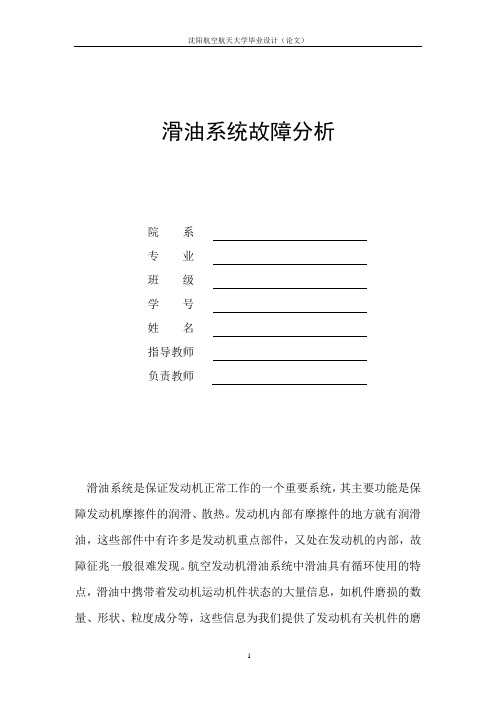 沈阳航空航天大学毕业设计（论文）

滑油系统故障分析

院　　系
专　　业
班　　级
学　　号
姓　　名
指导教师
负责教师

滑油系统是保证发动机正常工作的一个重要系统，其主要功能是保障发动机摩擦件的润滑、散热。发动机内部有摩擦件的地方就有润滑油，这些部件中有许多是发动机重点部件，又处在发动机的内部，故障征兆一般很难发现。航空发动机滑油系统中滑油具有循环使用的特点，滑油中携带着发动机运动机件状态的大量信息，如机件磨损的数量、形状、粒度成分等，这些信息为我们提供了发动机有关机件的磨

1